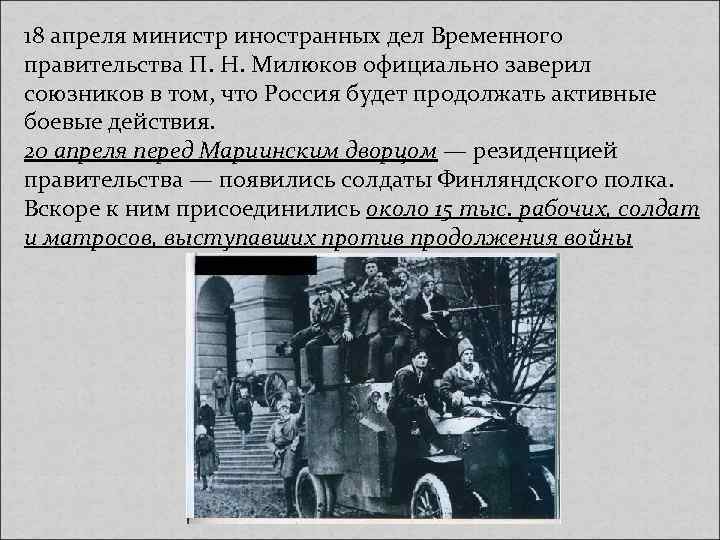 18 апреля министр иностранных дел Временного правительства П. Н. Милюков официально заверил союзников в том, что Россия будет продолжать активные боевые действия.
20 апреля перед Мариинским дворцом — резиденцией правительства — появились солдаты Финляндского полка. Вскоре к ним присоединились около 15 тыс. рабочих, солдат и матросов, выступавших против продолжения войны